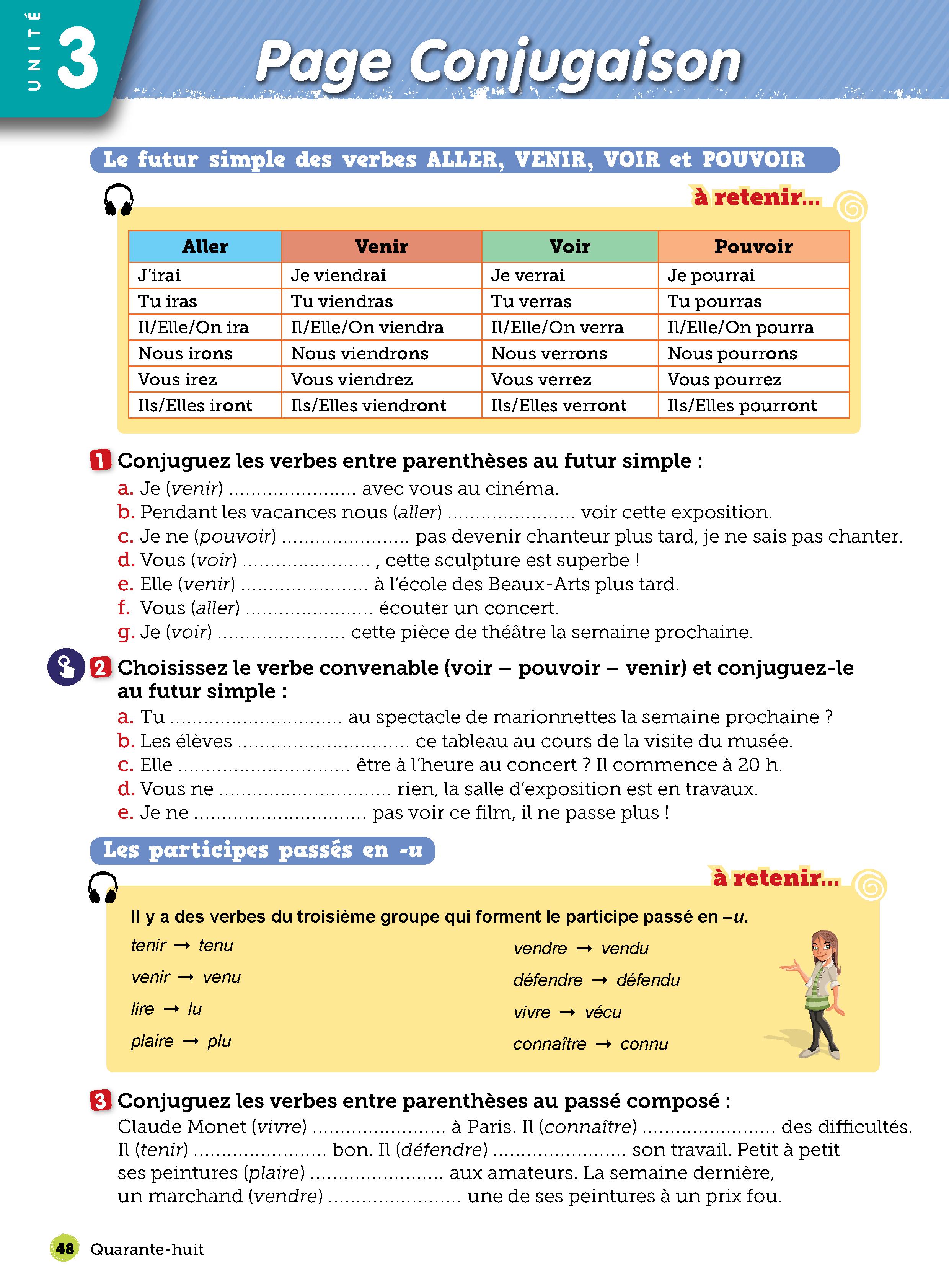 UNITÉ 3

Page Conjugaison

Le futur simple des verbes ALLER, VENIR, VOIR et POUVOIR

à retenir...

| Aller | Venir | Voir | Pouvoir |
|---|---|---|---|
| J'irai | Je viendrai | Je verrai | Je pourrai |
| Tu iras | Tu viendras | Tu verras | Tu pourras |
| Il/Elle/On ira | Il/Elle/On viendra | Il/Elle/On verra | Il/Elle/On pourra |
| Nous irons | Nous viendrons | Nous verrons | Nous pourrons |
| Vous irez | Vous viendrez | Vous verrez | Vous pourrez |
| Ils/Elles iront | Ils/Elles viendront | Ils/Elles verront | Ils/Elles pourront |

1 Conjuguez les verbes entre parenthèses au futur simple :
a. Je (venir) ...................... avec vous au cinéma.
b. Pendant les vacances nous (aller) ...................... voir cette exposition.
c. Je ne (pouvoir) ...................... pas devenir chanteur plus tard, je ne sais pas chanter.
d. Vous (voir) ...................... , cette sculpture est superbe !
e. Elle (venir) ...................... à l'école des Beaux-Arts plus tard.
f. Vous (aller) ...................... écouter un concert.
g. Je (voir) ...................... cette pièce de théâtre la semaine prochaine.

2 Choisissez le verbe convenable (voir – pouvoir – venir) et conjuguez-le au futur simple :
a. Tu .............................. au spectacle de marionnettes la semaine prochaine ?
b. Les élèves .............................. ce tableau au cours de la visite du musée.
c. Elle .............................. être à l'heure au concert ? Il commence à 20 h.
d. Vous ne .............................. rien, la salle d'exposition est en travaux.
e. Je ne .............................. pas voir ce film, il ne passe plus !

Les participes passés en -u

à retenir...

Il y a des verbes du troisième groupe qui forment le participe passé en –u.
tenir → tenu
venir → venu
lire → lu
plaire → plu
vendre → vendu
défendre → défendu
vivre → vécu
connaître → connu

3 Conjuguez les verbes entre parenthèses au passé composé :
Claude Monet (vivre) ...................... à Paris. Il (connaître) ...................... des difficultés. Il (tenir) ...................... bon. Il (défendre) ...................... son travail. Petit à petit ses peintures (plaire) ...................... aux amateurs. La semaine dernière, un marchand (vendre) ...................... une de ses peintures à un prix fou.

48 Quarante-huit